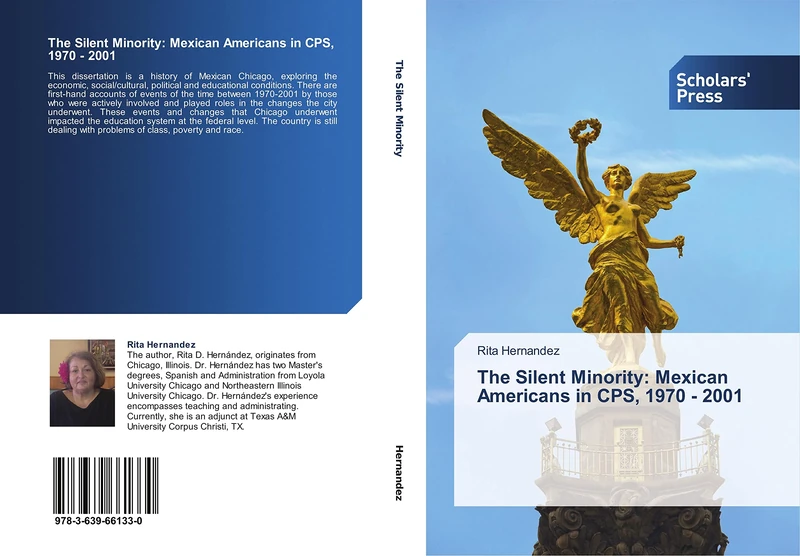 The Silent Minority: Mexican Americans in CPS, 1970 - 2001

This dissertation is a history of Mexican Chicago, exploring the economic, social/cultural, political and educational conditions. There are first-hand accounts of events of the time between 1970-2001 by those who were actively involved and played roles in the changes the city underwent. These events and changes that Chicago underwent impacted the education system at the federal level. The country is still dealing with problems of class, poverty and race.

Rita Hernandez
The author, Rita D. Hernández, originates from Chicago, Illinois. Dr. Hernández has two Master's degrees, Spanish and Administration from Loyola University Chicago and Northeastern Illinois University Chicago. Dr. Hernández's experience encompasses teaching and administrating. Currently, she is an adjunct at Texas A&M University Corpus Christi, TX.

978-3-639-66133-0

The Silent Minority

Hernandez

Scholars' Press

Rita Hernandez

The Silent Minority: Mexican Americans in CPS, 1970 - 2001